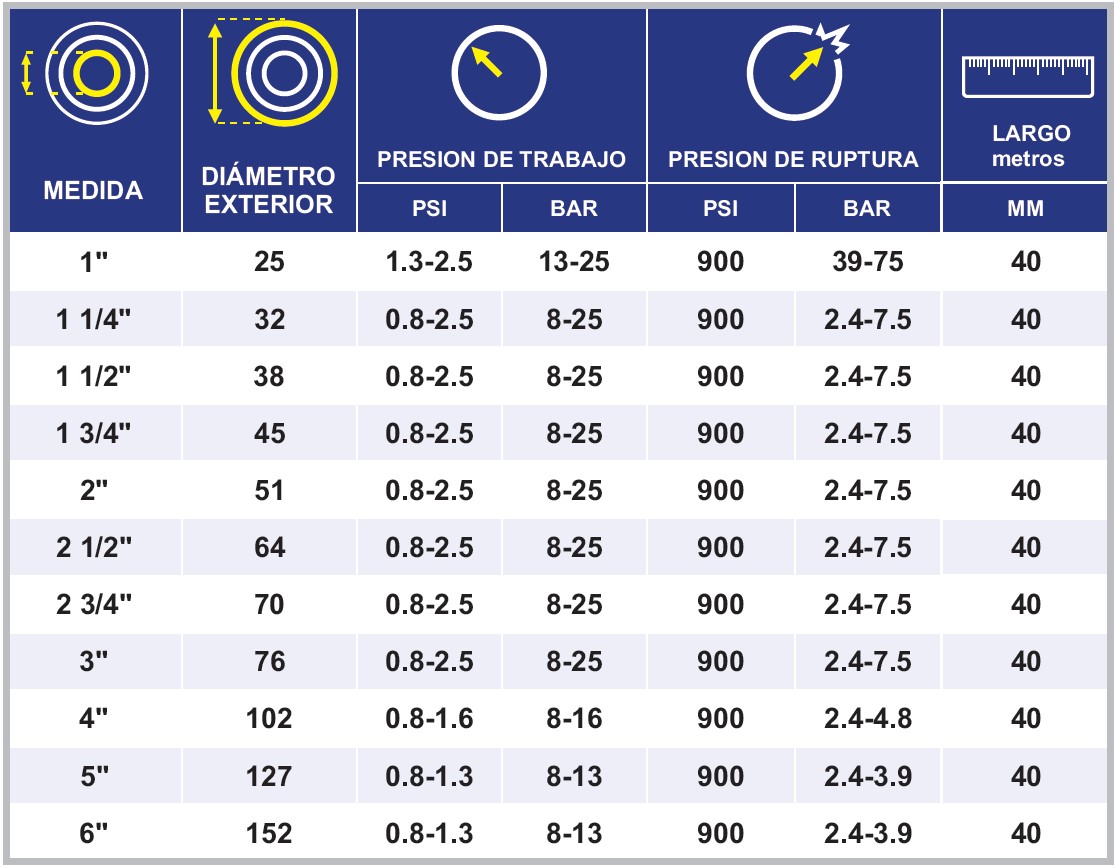 | MEDIDA | DIÁMETRO EXTERIOR | PRESION DE TRABAJO PSI | PRESION DE TRABAJO BAR | PRESION DE RUPTURA PSI | PRESION DE RUPTURA BAR | LARGO metros MM |
|---|---|---|---|---|---|---|
| 1" | 25 | 1.3-2.5 | 13-25 | 900 | 39-75 | 40 |
| 1 1/4" | 32 | 0.8-2.5 | 8-25 | 900 | 2.4-7.5 | 40 |
| 1 1/2" | 38 | 0.8-2.5 | 8-25 | 900 | 2.4-7.5 | 40 |
| 1 3/4" | 45 | 0.8-2.5 | 8-25 | 900 | 2.4-7.5 | 40 |
| 2" | 51 | 0.8-2.5 | 8-25 | 900 | 2.4-7.5 | 40 |
| 2 1/2" | 64 | 0.8-2.5 | 8-25 | 900 | 2.4-7.5 | 40 |
| 2 3/4" | 70 | 0.8-2.5 | 8-25 | 900 | 2.4-7.5 | 40 |
| 3" | 76 | 0.8-2.5 | 8-25 | 900 | 2.4-7.5 | 40 |
| 4" | 102 | 0.8-1.6 | 8-16 | 900 | 2.4-4.8 | 40 |
| 5" | 127 | 0.8-1.3 | 8-13 | 900 | 2.4-3.9 | 40 |
| 6" | 152 | 0.8-1.3 | 8-13 | 900 | 2.4-3.9 | 40 |